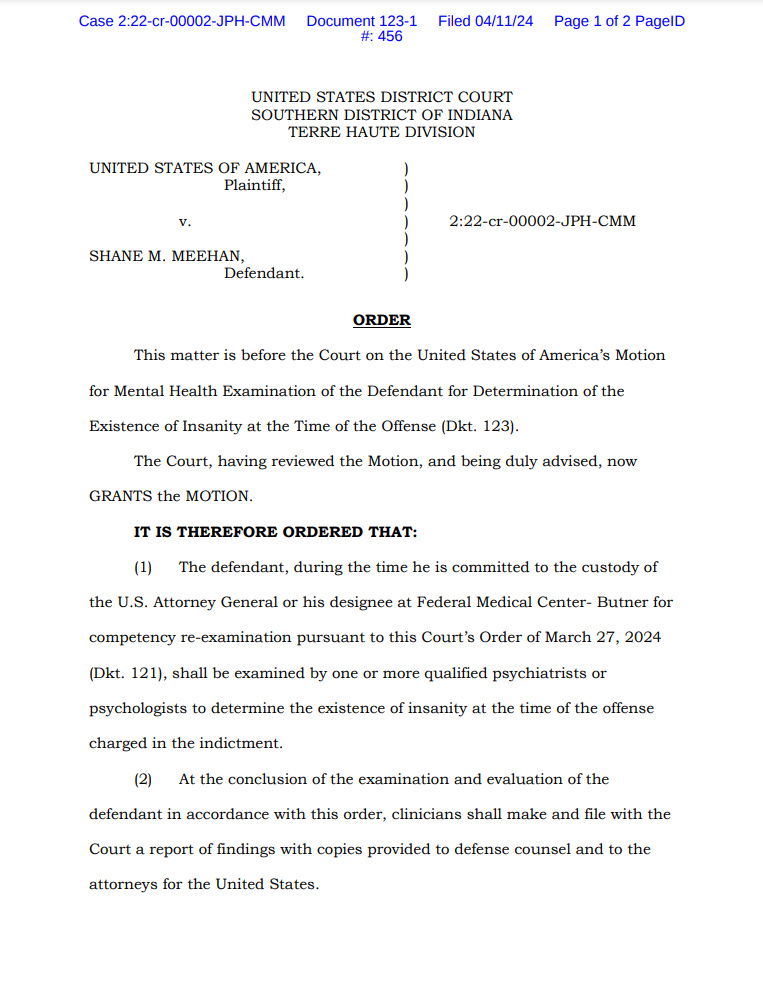 Case 2:22-cr-00002-JPH-CMM Document 123-1 Filed 04/11/24 Page 1 of 2 PageID #: 456

UNITED STATES DISTRICT COURT
SOUTHERN DISTRICT OF INDIANA
TERRE HAUTE DIVISION

UNITED STATES OF AMERICA, )
Plaintiff, )
)
v. ) 2:22-cr-00002-JPH-CMM
)
SHANE M. MEEHAN, )
Defendant. )

ORDER

This matter is before the Court on the United States of America's Motion for Mental Health Examination of the Defendant for Determination of the Existence of Insanity at the Time of the Offense (Dkt. 123).

The Court, having reviewed the Motion, and being duly advised, now GRANTS the MOTION.

IT IS THEREFORE ORDERED THAT:

(1) The defendant, during the time he is committed to the custody of the U.S. Attorney General or his designee at Federal Medical Center- Butner for competency re-examination pursuant to this Court's Order of March 27, 2024 (Dkt. 121), shall be examined by one or more qualified psychiatrists or psychologists to determine the existence of insanity at the time of the offense charged in the indictment.

(2) At the conclusion of the examination and evaluation of the defendant in accordance with this order, clinicians shall make and file with the Court a report of findings with copies provided to defense counsel and to the attorneys for the United States.